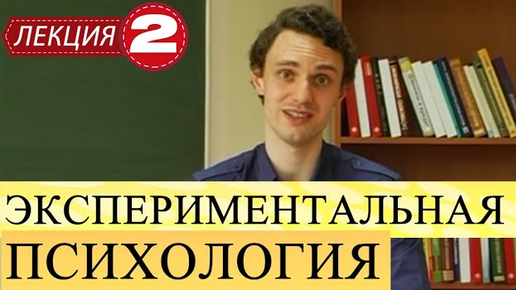 ЛЕКЦИЯ 2

ЭКСПЕРИМЕНТАЛЬНАЯ
ПСИХОЛОГИЯ